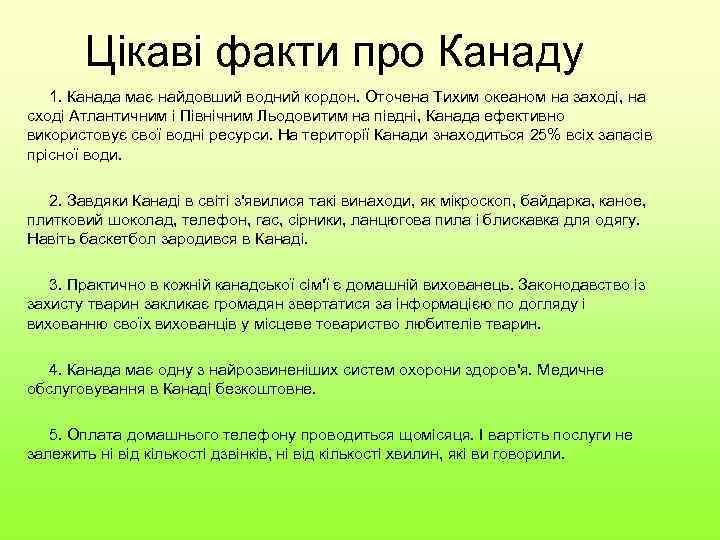 Цікаві факти про Канаду

1. Канада має найдовший водний кордон. Оточена Тихим океаном на заході, на сході Атлантичним і Північним Льодовитим на півдні, Канада ефективно використовує свої водні ресурси. На території Канади знаходиться 25% всіх запасів прісної води.

2. Завдяки Канаді в світі з'явилися такі винаходи, як мікроскоп, байдарка, каное, плитковий шоколад, телефон, гас, сірники, ланцюгова пила і блискавка для одягу. Навіть баскетбол зародився в Канаді.

3. Практично в кожній канадської сім'ї є домашній вихованець. Законодавство із захисту тварин закликає громадян звертатися за інформацією по догляду і вихованню своїх вихованців у місцеве товариство любителів тварин.

4. Канада має одну з найрозвиненіших систем охорони здоров'я. Медичне обслуговування в Канаді безкоштовне.

5. Оплата домашнього телефону проводиться щомісяця. І вартість послуги не залежить ні від кількості дзвінків, ні від кількості хвилин, які ви говорили.